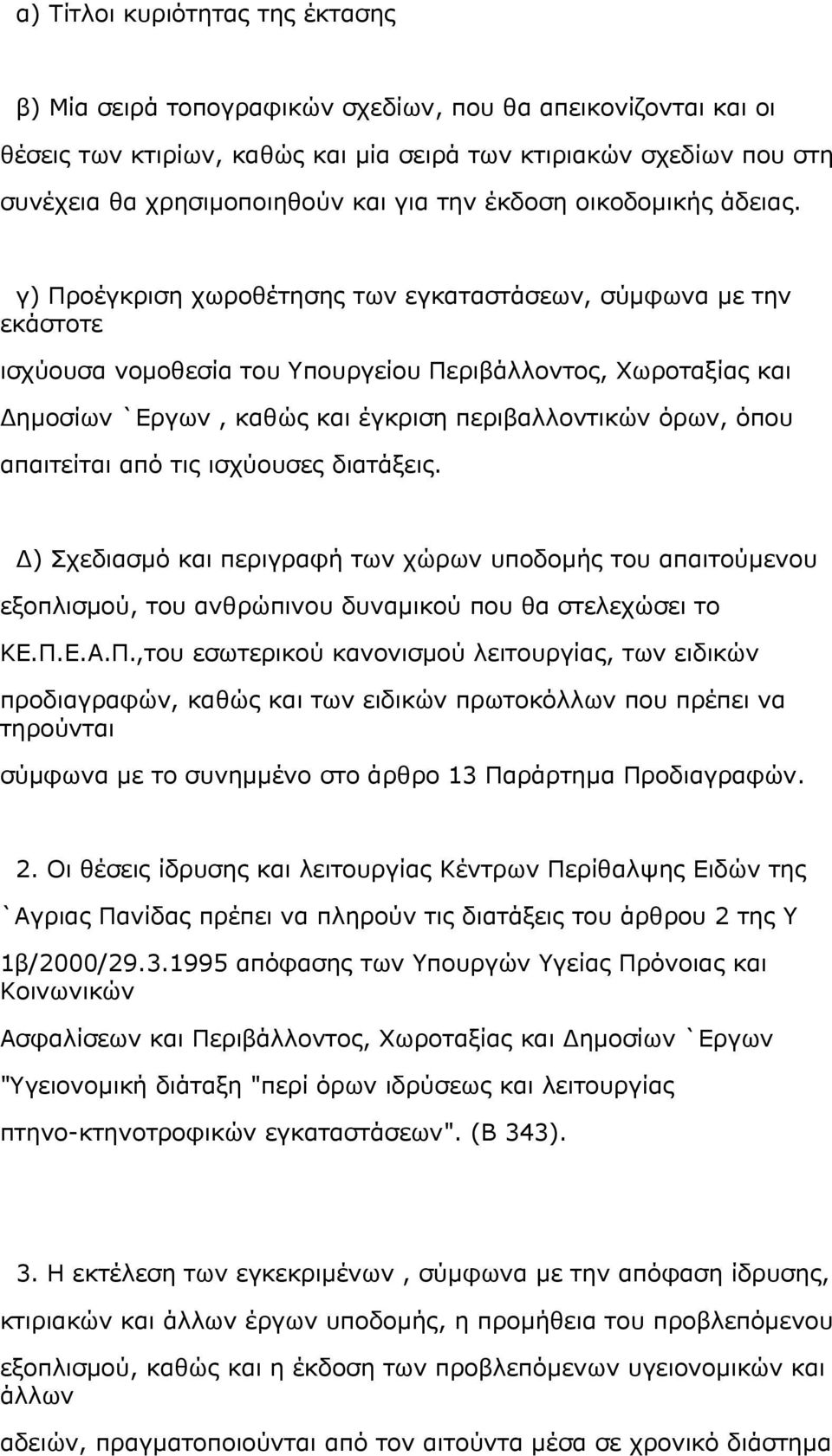 α) Τίτλοι κυριότητας της έκτασης

β) Μία σειρά τοπογραφικών σχεδίων, που θα απεικονίζονται και οι θέσεις των κτιρίων, καθώς και μία σειρά των κτιριακών σχεδίων που στη συνέχεια θα χρησιμοποιηθούν και για την έκδοση οικοδομικής άδειας.

γ) Προέγκριση χωροθέτησης των εγκαταστάσεων, σύμφωνα με την εκάστοτε

ισχύουσα νομοθεσία του Υπουργείου Περιβάλλοντος, Χωροταξίας και

Δημοσίων `Εργων , καθώς και έγκριση περιβαλλοντικών όρων, όπου

απαιτείται από τις ισχύουσες διατάξεις.

Δ) Σχεδιασμό και περιγραφή των χώρων υποδομής του απαιτούμενου

εξοπλισμού, του ανθρώπινου δυναμικού που θα στελεχώσει το

ΚΕ.Π.Ε.Α.Π.,του εσωτερικού κανονισμού λειτουργίας, των ειδικών

προδιαγραφών, καθώς και των ειδικών πρωτοκόλλων που πρέπει να τηρούνται

σύμφωνα με το συνημμένο στο άρθρο 13 Παράρτημα Προδιαγραφών.

2. Οι θέσεις ίδρυσης και λειτουργίας Κέντρων Περίθαλψης Ειδών της

`Αγριας Πανίδας πρέπει να πληρούν τις διατάξεις του άρθρου 2 της Υ

1β/2000/29.3.1995 απόφασης των Υπουργών Υγείας Πρόνοιας και Κοινωνικών

Ασφαλίσεων και Περιβάλλοντος, Χωροταξίας και Δημοσίων `Εργων

"Υγειονομική διάταξη "περί όρων ιδρύσεως και λειτουργίας

πτηνο-κτηνοτροφικών εγκαταστάσεων". (Β 343).

3. Η εκτέλεση των εγκεκριμένων , σύμφωνα με την απόφαση ίδρυσης,

κτιριακών και άλλων έργων υποδομής, η προμήθεια του προβλεπόμενου

εξοπλισμού, καθώς και η έκδοση των προβλεπόμενων υγειονομικών και άλλων

αδειών, πραγματοποιούνται από τον αιτούντα μέσα σε χρονικό διάστημα